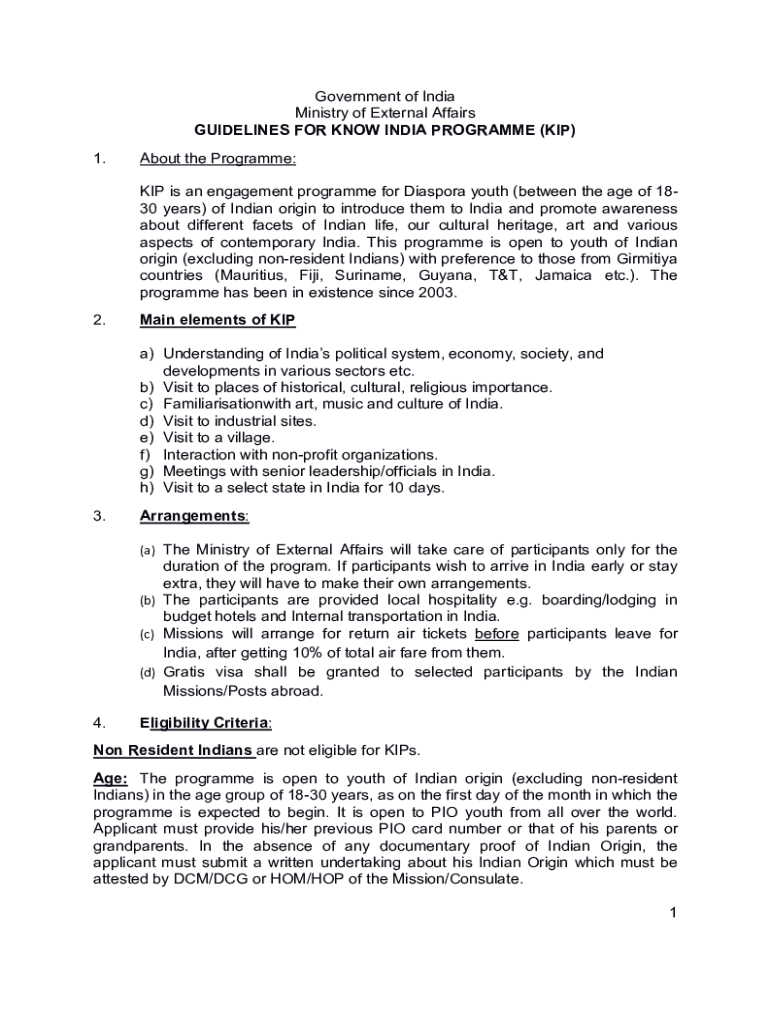 Government of India
Ministry of External Affairs
GUIDELINES FOR KNOW INDIA PROGRAMME (KIP)

1. About the Programme:

KIP is an engagement programme for Diaspora youth (between the age of 18-30 years) of Indian origin to introduce them to India and promote awareness about different facets of Indian life, our cultural heritage, art and various aspects of contemporary India. This programme is open to youth of Indian origin (excluding non-resident Indians) with preference to those from Girmitiya countries (Mauritius, Fiji, Suriname, Guyana, T&T, Jamaica etc.). The programme has been in existence since 2003.

2. Main elements of KIP

a) Understanding of India's political system, economy, society, and developments in various sectors etc.
b) Visit to places of historical, cultural, religious importance.
c) Familiarisationwith art, music and culture of India.
d) Visit to industrial sites.
e) Visit to a village.
f) Interaction with non-profit organizations.
g) Meetings with senior leadership/officials in India.
h) Visit to a select state in India for 10 days.

3. Arrangements:

(a) The Ministry of External Affairs will take care of participants only for the duration of the program. If participants wish to arrive in India early or stay extra, they will have to make their own arrangements.
(b) The participants are provided local hospitality e.g. boarding/lodging in budget hotels and Internal transportation in India.
(c) Missions will arrange for return air tickets before participants leave for India, after getting 10% of total air fare from them.
(d) Gratis visa shall be granted to selected participants by the Indian Missions/Posts abroad.

4. Eligibility Criteria:

Non Resident Indians are not eligible for KIPs.

Age: The programme is open to youth of Indian origin (excluding non-resident Indians) in the age group of 18-30 years, as on the first day of the month in which the programme is expected to begin. It is open to PIO youth from all over the world. Applicant must provide his/her previous PIO card number or that of his parents or grandparents. In the absence of any documentary proof of Indian Origin, the applicant must submit a written undertaking about his Indian Origin which must be attested by DCM/DCG or HOM/HOP of the Mission/Consulate.

1